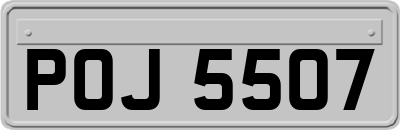 POJ 5507